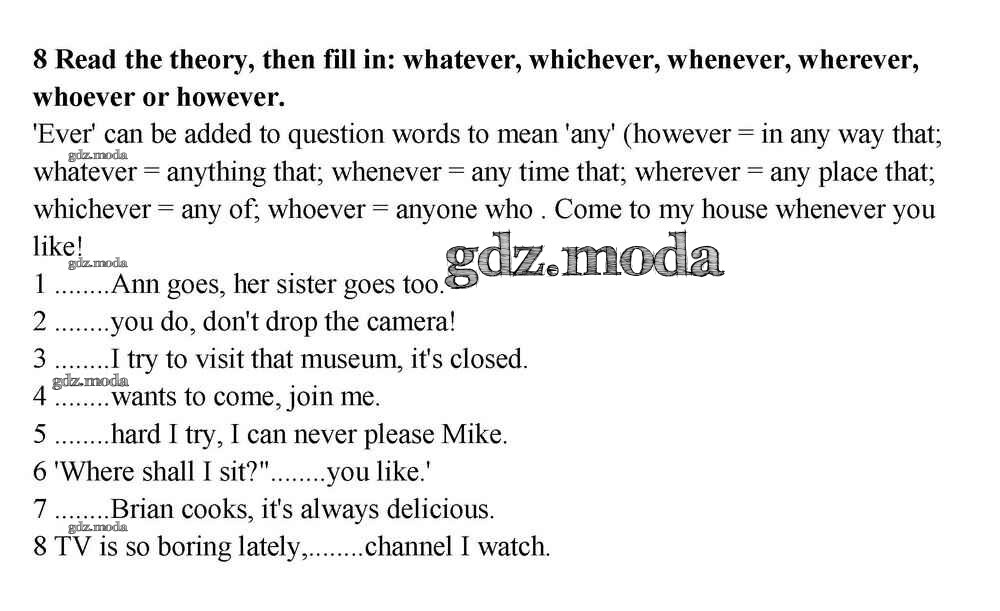 8 Read the theory, then fill in: whatever, whichever, whenever, wherever, whoever or however.

'Ever' can be added to question words to mean 'any' (however = in any way that; whatever = anything that; whenever = any time that; wherever = any place that; whichever = any of; whoever = anyone who . Come to my house whenever you like!

1 ____Ann goes, her sister goes too.
2 ____you do, don't drop the camera!
3 ____I try to visit that museum, it's closed.
4 ____wants to come, join me.
5 ____hard I try, I can never please Mike.
6 'Where shall I sit?"____you like.'
7 ____Brian cooks, it's always delicious.
8 TV is so boring lately,____channel I watch.

gdz.moda